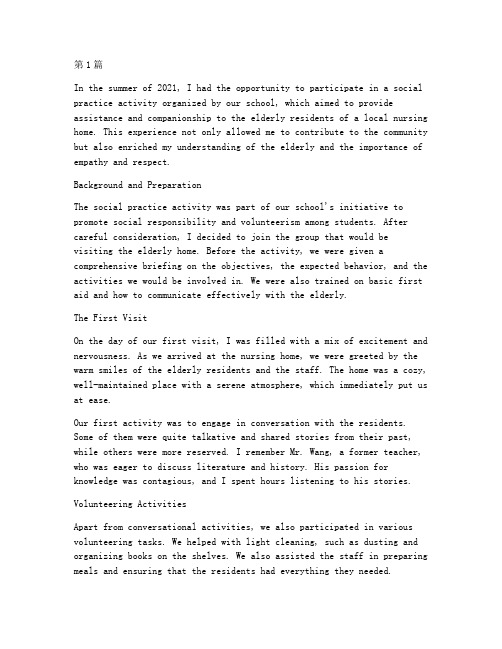 第1篇

In the summer of 2021, I had the opportunity to participate in a social practice activity organized by our school, which aimed to provide assistance and companionship to the elderly residents of a local nursing home. This experience not only allowed me to contribute to the community but also enriched my understanding of the elderly and the importance of empathy and respect.

Background and Preparation

The social practice activity was part of our school's initiative to promote social responsibility and volunteerism among students. After careful consideration, I decided to join the group that would be visiting the elderly home. Before the activity, we were given a comprehensive briefing on the objectives, the expected behavior, and the activities we would be involved in. We were also trained on basic first aid and how to communicate effectively with the elderly.

The First Visit

On the day of our first visit, I was filled with a mix of excitement and nervousness. As we arrived at the nursing home, we were greeted by the warm smiles of the elderly residents and the staff. The home was a cozy, well-maintained place with a serene atmosphere, which immediately put us at ease.

Our first activity was to engage in conversation with the residents. Some of them were quite talkative and shared stories from their past, while others were more reserved. I remember Mr. Wang, a former teacher, who was eager to discuss literature and history. His passion for knowledge was contagious, and I spent hours listening to his stories.

Volunteering Activities

Apart from conversational activities, we also participated in various volunteering tasks. We helped with light cleaning, such as dusting and organizing books on the shelves. We also assisted the staff in preparing meals and ensuring that the residents had everything they needed.